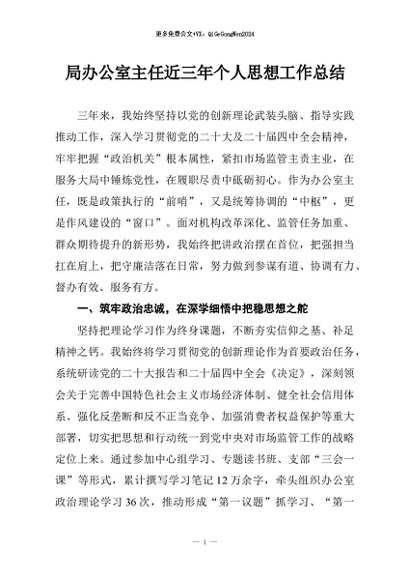 更多免费公文+VX：QiGeGongWen2024

局办公室主任近三年个人思想工作总结

三年来，我始终坚持以党的创新理论武装头脑、指导实践推动工作，深入学习贯彻党的二十大及二十届四中全会精神，牢牢把握“政治机关”根本属性，紧扣市场监管主责主业，在服务大局中锤炼党性，在履职尽责中砥砺初心。作为办公室主任，既是政策执行的“前哨”，又是统筹协调的“中枢”，更是作风建设的“窗口”。面对机构改革深化、监管任务加重、群众期待提升的新形势，我始终把讲政治摆在首位，把强担当扛在肩上，把守廉洁落在日常，努力做到参谋有道、协调有力、督办有效、服务有方。

一、筑牢政治忠诚，在深学细悟中把稳思想之舵

坚持把理论学习作为终身课题，不断夯实信仰之基、补足精神之钙。我始终将学习贯彻党的创新理论作为首要政治任务，系统研读党的二十大报告和二十届四中全会《决定》，深刻领会关于完善中国特色社会主义市场经济体制、健全社会信用体系、强化反垄断和反不正当竞争、加强消费者权益保护等重大部署，切实把思想和行动统一到党中央对市场监管工作的战略定位上来。通过参加中心组学习、专题读书班、支部“三会一课”等形式，累计撰写学习笔记12万余字，牵头组织办公室政治理论学习36次，推动形成“第一议题”抓学习、“第一

— 1 —